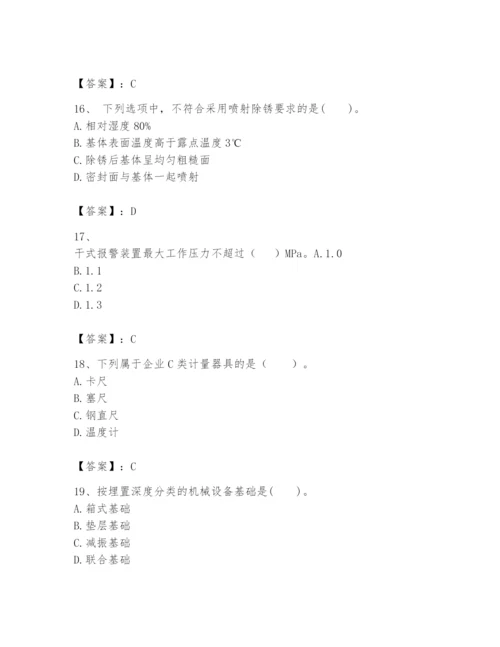 【答案】：C

16、 下列选项中，不符合采用喷射除锈要求的是(　　)。
A. 相对湿度 80%
B. 基体表面温度高于露点温度 3℃
C. 除锈后基体呈均匀粗糙面
D. 密封面与基体一起喷射

【答案】：D

17、
干式报警装置最大工作压力不超过（　　）MPa。A. 1. 0
B. 1. 1
C. 1. 2
D. 1. 3

【答案】：C

18、下列属于企业 C 类计量器具的是（　　）。
A. 卡尺
B. 塞尺
C. 钢直尺
D. 温度计

【答案】：C

19、按埋置深度分类的机械设备基础是(　　)。
A. 箱式基础
B. 垫层基础
C. 减振基础
D. 联合基础